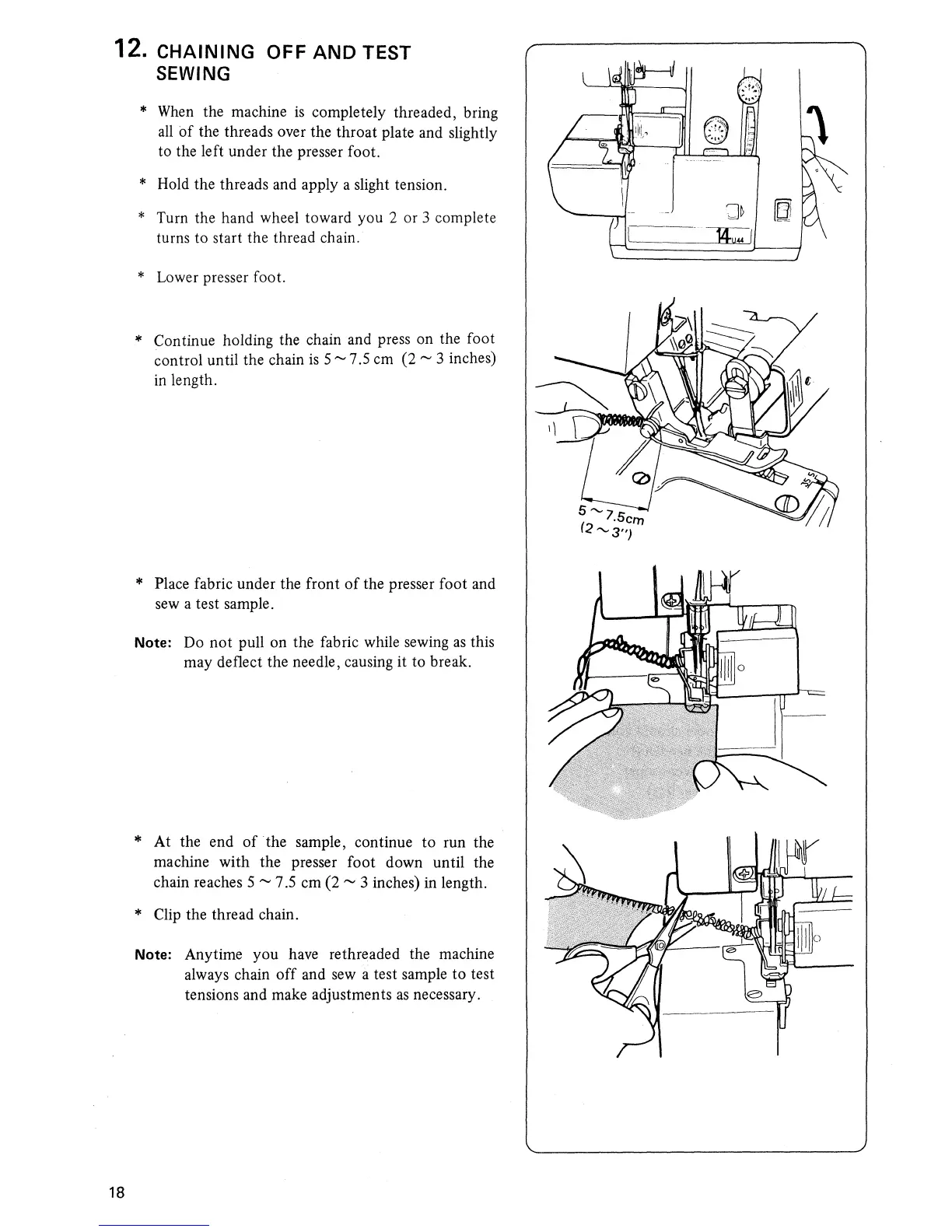 12. CHAINING OFF AND TEST SEWING

* When the machine is completely threaded, bring all of the threads over the throat plate and slightly to the left under the presser foot.

* Hold the threads and apply a slight tension.

* Turn the hand wheel toward you 2 or 3 complete turns to start the thread chain.

* Lower presser foot.

* Continue holding the chain and press on the foot control until the chain is 5 ~ 7.5 cm (2 ~ 3 inches) in length.

* Place fabric under the front of the presser foot and sew a test sample.

Note: Do not pull on the fabric while sewing as this may deflect the needle, causing it to break.

* At the end of the sample, continue to run the machine with the presser foot down until the chain reaches 5 ~ 7.5 cm (2 ~ 3 inches) in length.

* Clip the thread chain.

Note: Anytime you have rethreaded the machine always chain off and sew a test sample to test tensions and make adjustments as necessary.

14U44

5 ~ 7.5cm (2 ~ 3")

18